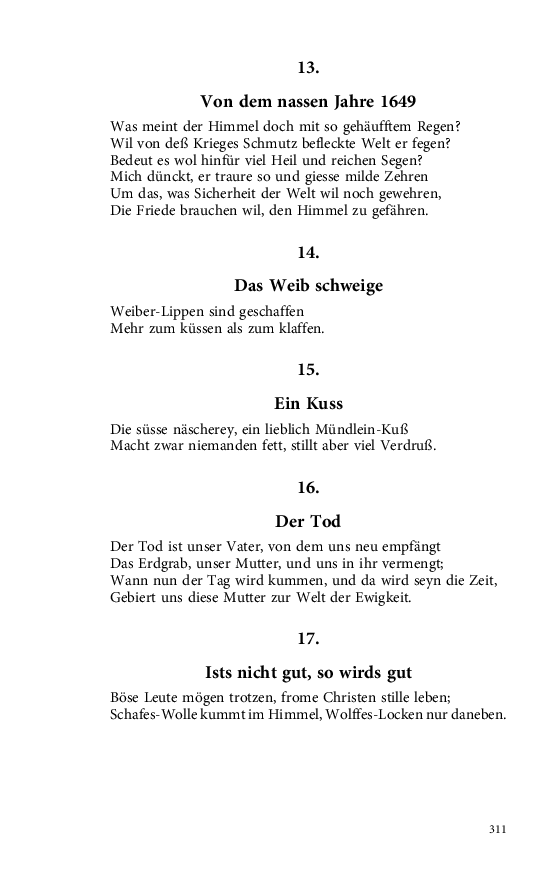 13.

Von dem nassen Jahre 1649

Was meint der Himmel doch mit so gehäufftem Regen?
Wil von deß Krieges Schmutz befleckte Welt er fegen?
Bedeut es wol hinfür viel Heil und reichen Segen?
Mich dünckt, er traure so und giesse milde Zehren
Um das, was Sicherheit der Welt wil noch gewehren,
Die Friede brauchen wil, den Himmel zu gefähren.

14.

Das Weib schweige

Weiber-Lippen sind geschaffen
Mehr zum küssen als zum klaffen.

15.

Ein Kuss

Die süsse näscherey, ein lieblich Mündlein-Kuß
Macht zwar niemanden fett, stillt aber viel Verdruß.

16.

Der Tod

Der Tod ist unser Vater, von dem uns neu empfängt
Das Erdgrab, unser Mutter, und uns in ihr vermengt;
Wann nun der Tag wird kummen, und da wird seyn die Zeit,
Gebiert uns diese Mutter zur Welt der Ewigkeit.

17.

Ists nicht gut, so wirds gut

Böse Leute mögen trotzen, frome Christen stille leben;
Schafes-Wolle kummt im Himmel, Wolffes-Locken nur daneben.

311